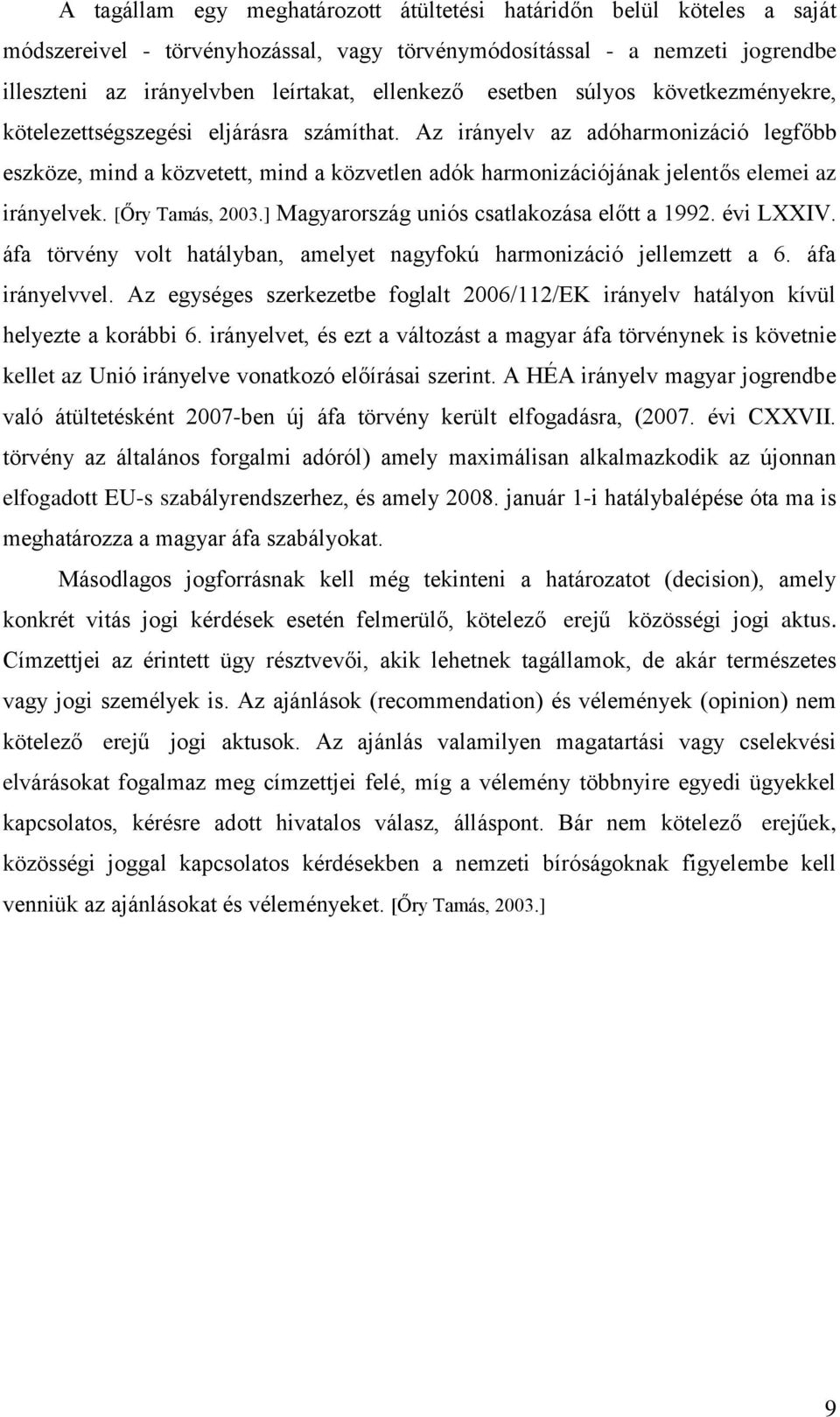 A tagállam egy meghatározott átültetési határidőn belül köteles a saját módszereivel - törvényhozással, vagy törvénymódosítással - a nemzeti jogrendbe illeszteni az irányelvben leírtakat, ellenkező esetben súlyos következményekre, kötelezettségszegési eljárásra számíthat. Az irányelv az adóharmonizáció legfőbb eszköze, mind a közvetett, mind a közvetlen adók harmonizációjának jelentős elemei az irányelvek. [Őry Tamás, 2003.] Magyarország uniós csatlakozása előtt a 1992. évi LXXIV. áfa törvény volt hatályban, amelyet nagyfokú harmonizáció jellemzett a 6. áfa irányelvvel. Az egységes szerkezetbe foglalt 2006/112/EK irányelv hatályon kívül helyezte a korábbi 6. irányelvet, és ezt a változást a magyar áfa törvénynek is követnie kellet az Unió irányelve vonatkozó előírásai szerint. A HÉA irányelv magyar jogrendbe való átültetésként 2007-ben új áfa törvény került elfogadásra, (2007. évi CXXVII. törvény az általános forgalmi adóról) amely maximálisan alkalmazkodik az újonnan elfogadott EU-s szabályrendszerhez, és amely 2008. január 1-i hatálybalépése óta ma is meghatározza a magyar áfa szabályokat.

Másodlagos jogforrásnak kell még tekinteni a határozatot (decision), amely konkrét vitás jogi kérdések esetén felmerülő, kötelező erejű közösségi jogi aktus. Címzettjei az érintett ügy résztvevői, akik lehetnek tagállamok, de akár természetes vagy jogi személyek is. Az ajánlások (recommendation) és vélemények (opinion) nem kötelező erejű jogi aktusok. Az ajánlás valamilyen magatartási vagy cselekvési elvárásokat fogalmaz meg címzettjei felé, míg a vélemény többnyire egyedi ügyekkel kapcsolatos, kérésre adott hivatalos válasz, álláspont. Bár nem kötelező erejűek, közösségi joggal kapcsolatos kérdésekben a nemzeti bíróságoknak figyelembe kell venniük az ajánlásokat és véleményeket. [Őry Tamás, 2003.]

9